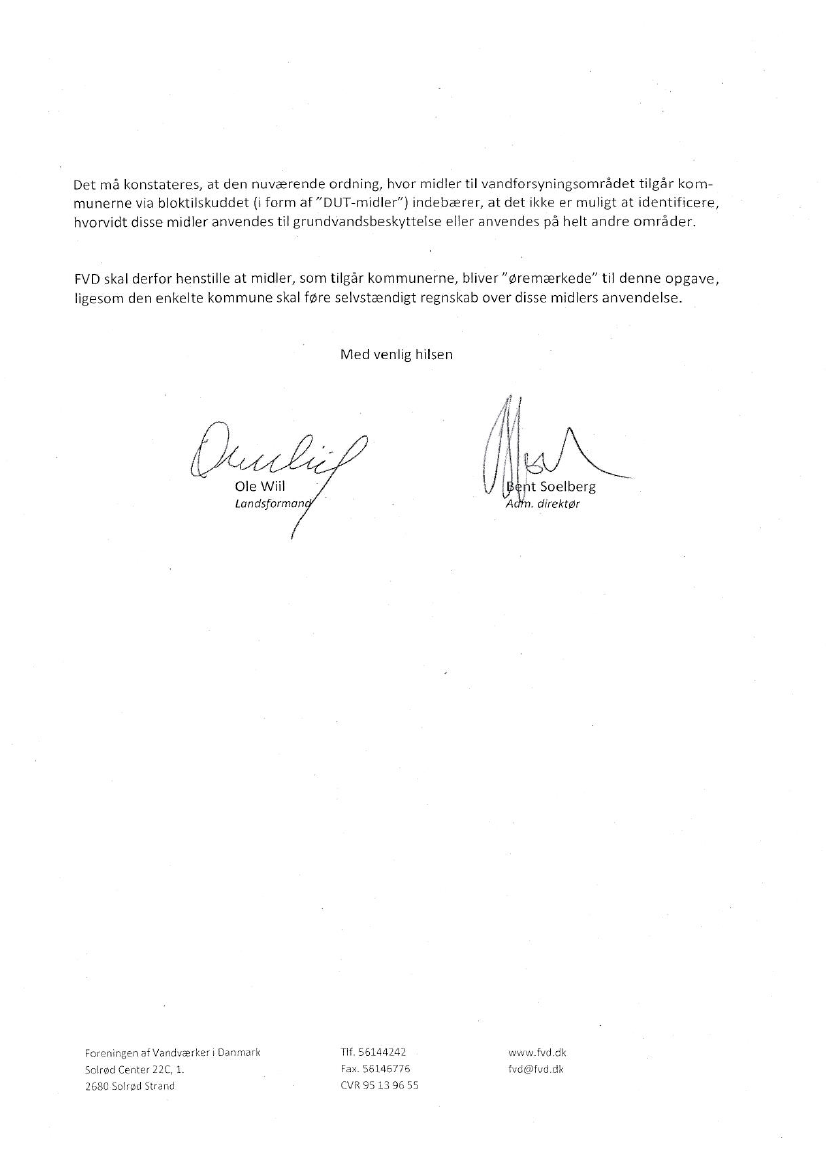 Det må konstateres, at den nuværende ordning, hvor midler til vandforsyningsområdet tilgår kommunerne via bloktilskuddet (i form af "DUT-midler") indebærer, at det ikke er muligt at identificere, hvorvidt disse midler anvendes til grundvandsbeskyttelse eller anvendes på helt andre områder.

FVD skal derfor henstille at midler, som tilgår kommunerne, bliver "øremærkede" til denne opgave, ligesom den enkelte kommune skal føre selvstændigt regnskab over disse midlers anvendelse.

Med venlig hilsen

Ole Wiil
Landsformand

Bent Soelberg
Adm. direktør

Foreningen af Vandværker i Danmark
Solrød Center 22C, 1.
2680 Solrød Strand

Tlf. 56144242
Fax. 56146776
CVR 95 13 96 55

www.fvd.dk
fvd@fvd.dk